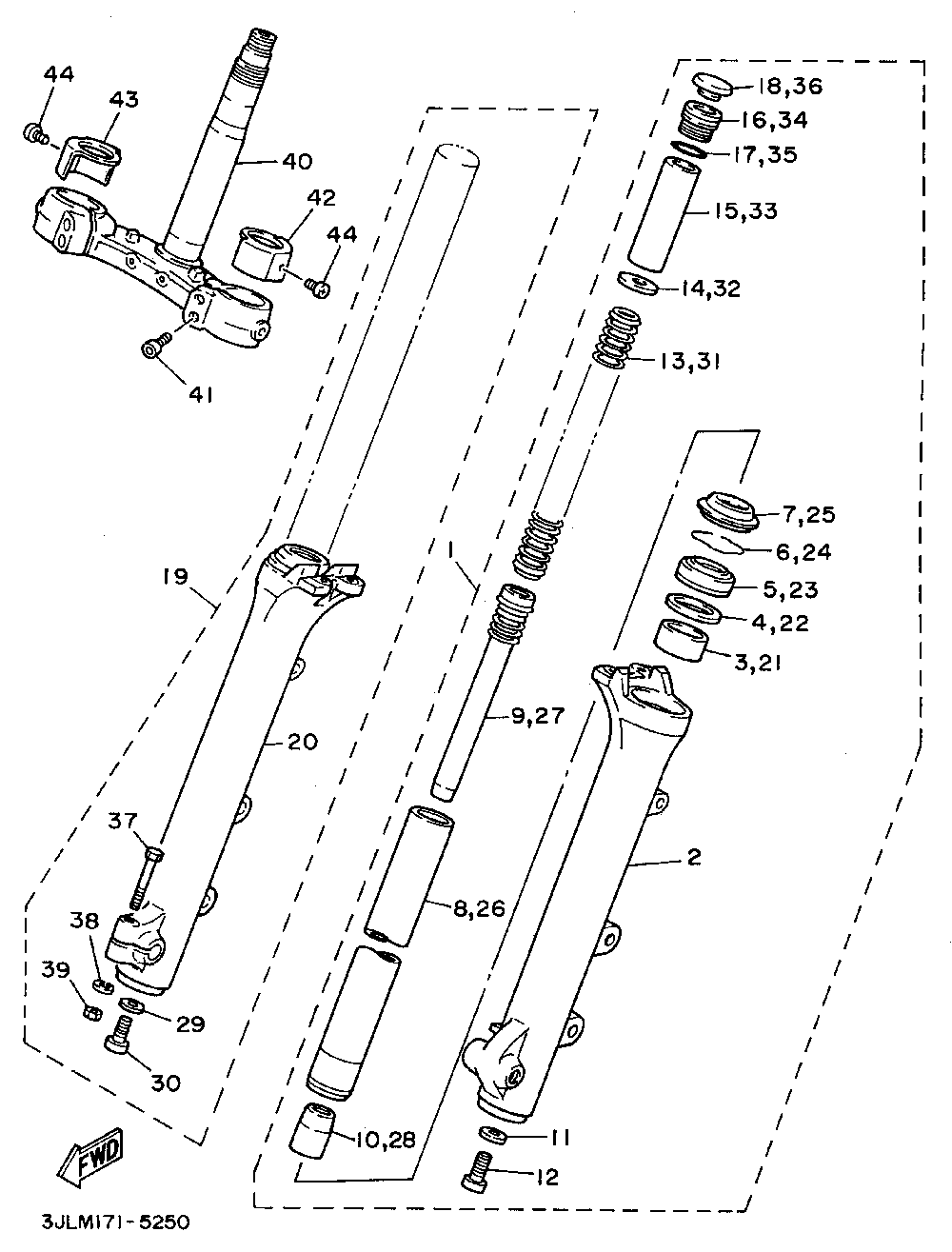 44
43
40
42
44
41
18,36
16,34
17,35
15,33
14,32
13,31
7,25
6,24
5,23
4,22
3,21
19
1
9,27
20
2
37
8,26
38
39
29
30
10,28
11
12
FWD
3JLM171-5250